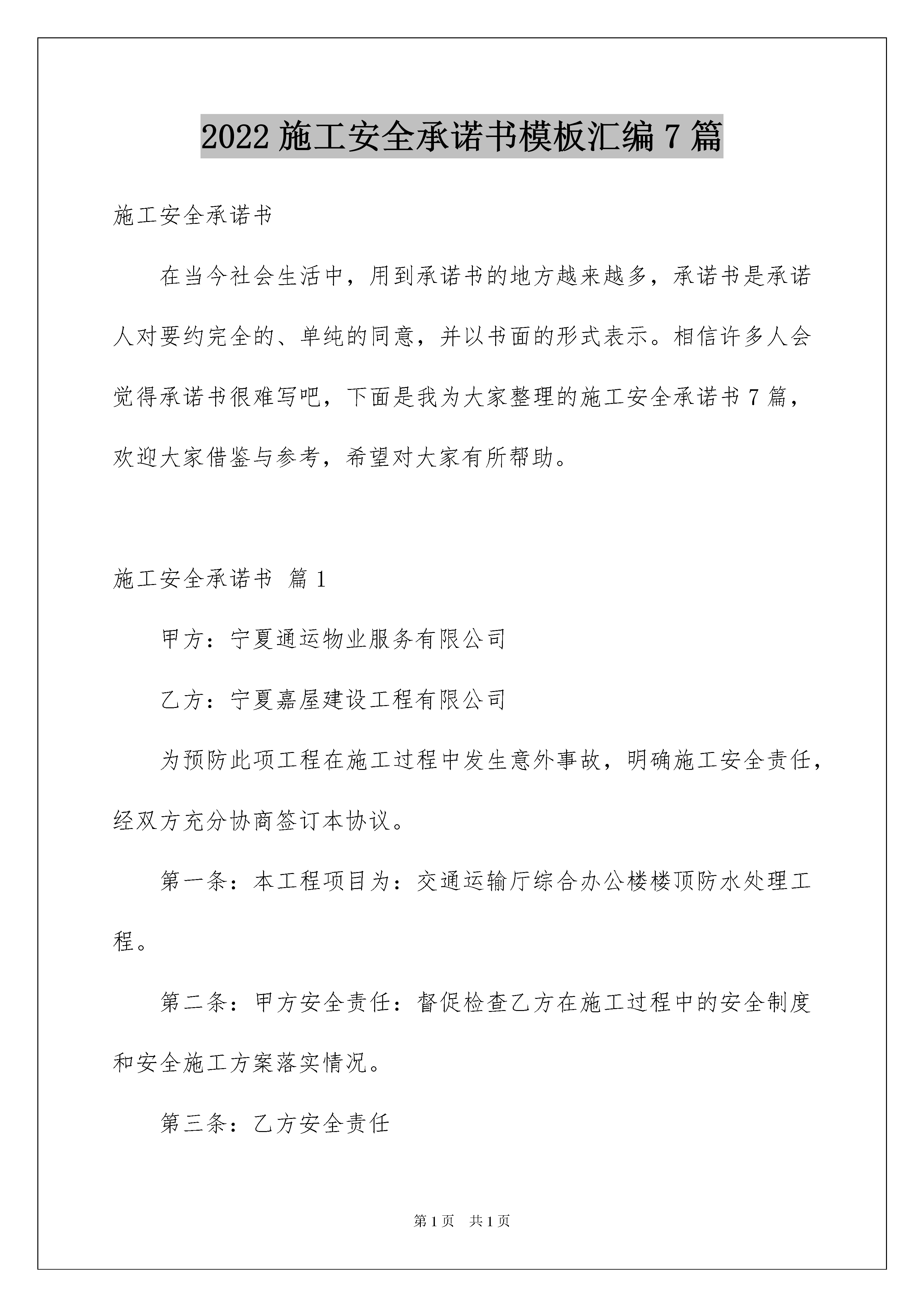 2022 施工安全承诺书模板汇编 7 篇

施工安全承诺书

在当今社会生活中，用到承诺书的地方越来越多，承诺书是承诺人对要约完全的、单纯的同意，并以书面的形式表示。相信许多人会觉得承诺书很难写吧，下面是我为大家整理的施工安全承诺书 7 篇，欢迎大家借鉴与参考，希望对大家有所帮助。

施工安全承诺书 篇 1

甲方：宁夏通运物业服务有限公司

乙方：宁夏嘉屋建设工程有限公司

为预防此项工程在施工过程中发生意外事故，明确施工安全责任，经双方充分协商签订本协议。

第一条：本工程项目为：交通运输厅综合办公楼楼顶防水处理工程。

第二条：甲方安全责任：督促检查乙方在施工过程中的安全制度和安全施工方案落实情况。

第三条：乙方安全责任

第 1 页 共 1 页